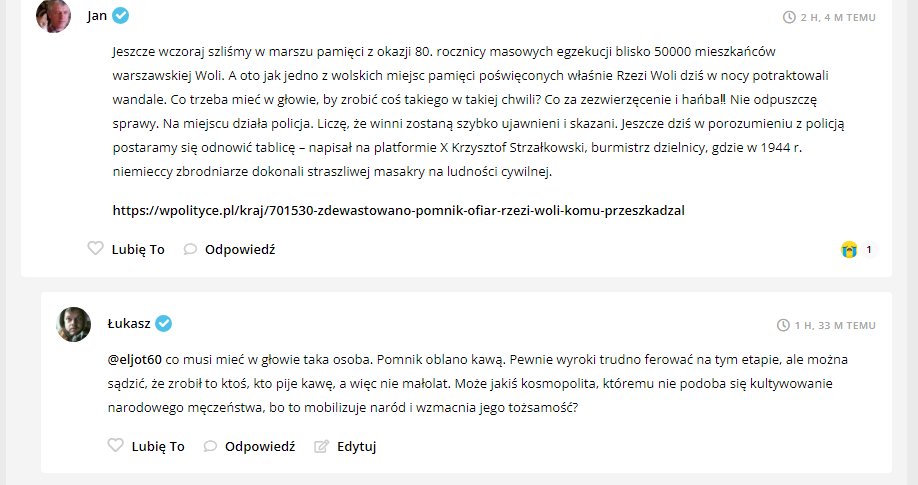 Jan

2 H, 4 M TEMU

Jeszcze wczoraj szliśmy w marszu pamięci z okazji 80. rocznicy masowych egzekucji blisko 50000 mieszkańców warszawskiej Woli. A oto jak jedno z wolskich miejsc pamięci poświęconych właśnie Rzezi Woli dziś w nocy potraktowali wandale. Co trzeba mieć w głowie, by zrobić coś takiego w takiej chwili? Co za zezwierzęcenie i hańba!! Nie odpuszczę sprawy. Na miejscu działa policja. Liczę, że winni zostaną szybko ujawnieni i skazani. Jeszcze dziś w porozumieniu z policją postaramy się odnowić tablicę – napisał na platformie X Krzysztof Strzałkowski, burmistrz dzielnicy, gdzie w 1944 r. niemieccy zbrodniarze dokonali straszliwej masakry na ludności cywilnej.

https://wpolityce.pl/kraj/701530-zdewastowano-pomnik-ofiar-rzezi-woli-komu-przeszkadzal

Lubię To Odpowiedź 1

Łukasz

1 H, 33 M TEMU

@eljot60 co musi mieć w głowie taka osoba. Pomnik oblano kawą. Pewnie wyroki trudno ferować na tym etapie, ale można sądzić, że zrobił to ktoś, kto pije kawę, a więc nie małolat. Może jakiś kosmopolita, któremu nie podoba się kultywowanie narodowego męczeństwa, bo to mobilizuje naród i wzmacnia jego tożsamość?

Lubię To Odpowiedź Edytuj